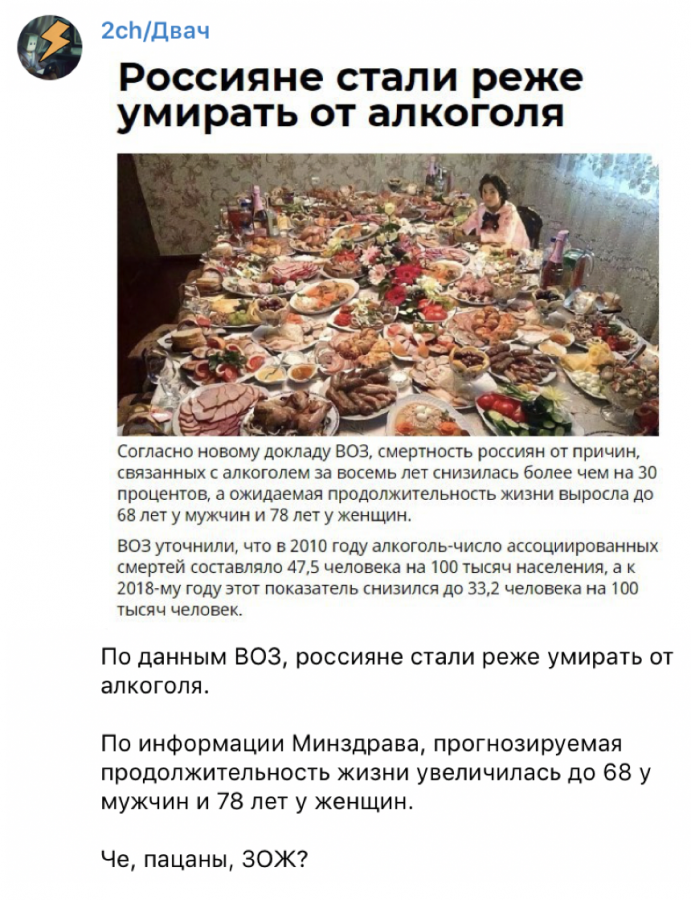 2ch/Двач

Россияне стали реже умирать от алкоголя

Согласно новому докладу ВОЗ, смертность россиян от причин, связанных с алкоголем за восемь лет снизилась более чем на 30 процентов, а ожидаемая продолжительность жизни выросла до 68 лет у мужчин и 78 лет у женщин.

ВОЗ уточнили, что в 2010 году алкоголь-число ассоциированных смертей составляло 47,5 человека на 100 тысяч населения, а к 2018-му году этот показатель снизился до 33,2 человека на 100 тысяч человек.

По данным ВОЗ, россияне стали реже умирать от алкоголя.

По информации Минздрава, прогнозируемая продолжительность жизни увеличилась до 68 у мужчин и 78 лет у женщин.

Че, пацаны, ЗОЖ?